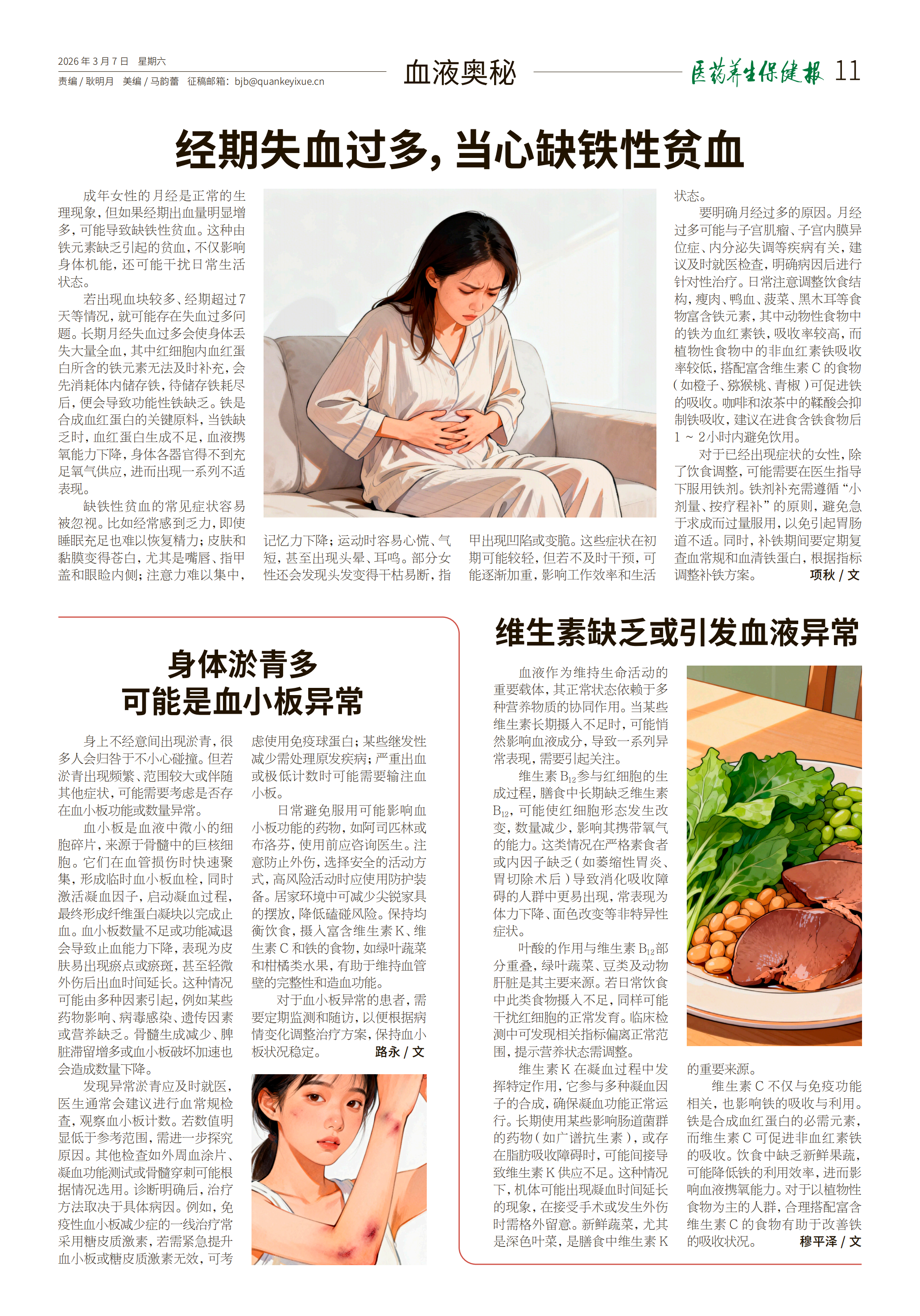 2026年3月7日 星期六

责编/耿明月 美编/马韵蕾 征稿邮箱：bjb@quankeyixue.cn

血液奥秘

医药养生保健报 11

经期失血过多，当心缺铁性贫血

成年女性的月经是正常的生理现象，但如果经期出血量明显增多，可能导致缺铁性贫血。这种由铁元素缺乏引起的贫血，不仅影响身体机能，还可能干扰日常生活状态。

若出现血块较多、经期超过7天等情况，就可能存在失血过多问题。长期月经失血过多会使身体丢失大量全血，其中红细胞内血红蛋白所含的铁元素无法及时补充，会先消耗体内储存铁，待储存铁耗尽后，便会导致功能性铁缺乏。铁是合成血红蛋白的关键原料，当铁缺乏时，血红蛋白生成不足，血液携氧能力下降，身体各器官得不到充足氧气供应，进而出现一系列不适表现。

缺铁性贫血的常见症状容易被忽视。比如经常感到乏力，即使睡眠充足也难以恢复精力；皮肤和黏膜变得苍白，尤其是嘴唇、指甲盖和眼睑内侧；注意力难以集中，记忆力下降；运动时容易心慌、气短，甚至出现头晕、耳鸣。部分女性还会发现头发变得干枯易断，指甲出现凹陷或变脆。这些症状在初期可能较轻，但若不及时干预，可能逐渐加重，影响工作效率和生活状态。

要明确月经过多的原因。月经过多可能与子宫肌瘤、子宫内膜异位症、内分泌失调等疾病有关，建议及时就医检查，明确病因后进行针对性治疗。日常注意调整饮食结构，瘦肉、鸭血、菠菜、黑木耳等食物富含铁元素，其中动物性食物中的铁为血红素铁，吸收率较高，而植物性食物中的非血红素铁吸收率较低，搭配富含维生素C的食物（如橙子、猕猴桃、青椒）可促进铁的吸收。咖啡和浓茶中的鞣酸会抑制铁吸收，建议在进食含铁食物后1～2小时内避免饮用。

对于已经出现症状的女性，除了饮食调整，可能需要在医生指导下服用铁剂。铁剂补充需遵循“小剂量、按疗程补”的原则，避免急于求成而过量服用，以免引起胃肠道不适。同时，补铁期间要定期复查血常规和血清铁蛋白，根据指标调整补铁方案。 项秋/文

身体淤青多
可能是血小板异常

身上不经意间出现淤青，很多人会归咎于不小心碰撞。但若淤青出现频繁、范围较大或伴随其他症状，可能需要考虑是否存在血小板功能或数量异常。

血小板是血液中微小的细胞碎片，来源于骨髓中的巨核细胞。它们在血管损伤时快速聚集，形成临时血小板血栓，同时激活凝血因子，启动凝血过程，最终形成纤维蛋白凝块以完成止血。血小板数量不足或功能减退会导致止血能力下降，表现为皮肤易出现瘀点或瘀斑，甚至轻微外伤后出血时间延长。这种情况可能由多种因素引起，例如某些药物影响、病毒感染、遗传因素或营养缺乏。骨髓生成减少、脾脏滞留增多或血小板破坏加速也会造成数量下降。

发现异常淤青应及时就医，医生通常会建议进行血常规检查，观察血小板计数。若数值明显低于参考范围，需进一步探究原因。其他检查如外周血涂片、凝血功能测试或骨髓穿刺可能根据情况选用。诊断明确后，治疗方法取决于具体病因。例如，免疫性血小板减少症的一线治疗常采用糖皮质激素，若需紧急提升血小板或糖皮质激素无效，可考虑使用免疫球蛋白；某些继发性减少需处理原发疾病；严重出血或极低计数时可能需要输注血小板。

日常避免服用可能影响血小板功能的药物，如阿司匹林或布洛芬，使用前应咨询医生。注意防止外伤，选择安全的活动方式，高风险活动时应使用防护装备。居家环境中可减少尖锐家具的摆放，降低磕碰风险。保持均衡饮食，摄入富含维生素K、维生素C和铁的食物，如绿叶蔬菜和柑橘类水果，有助于维持血管壁的完整性和造血功能。

对于血小板异常的患者，需要定期监测和随访，以便根据病情变化调整治疗方案，保持血小板状况稳定。 路永/文

维生素缺乏或引发血液异常

血液作为维持生命活动的重要载体，其正常状态依赖于多种营养物质的协同作用。当某些维生素长期摄入不足时，可能悄然影响血液成分，导致一系列异常表现，需要引起关注。

维生素$B_{12}$参与红细胞的生成过程，膳食中长期缺乏维生素$B_{12}$，可能使红细胞形态发生改变，数量减少，影响其携带氧气的能力。这类情况在严格素食者或内因子缺乏（如萎缩性胃炎、胃切除术后）导致消化吸收障碍的人群中更易出现，常表现为体力下降、面色改变等非特异性症状。

叶酸的作用与维生素$B_{12}$部分重叠，绿叶蔬菜、豆类及动物肝脏是其主要来源。若日常饮食中此类食物摄入不足，同样可能干扰红细胞的正常发育。临床检测中可发现相关指标偏离正常范围，提示营养状态需调整。

维生素K在凝血过程中发挥特定作用，它参与多种凝血因子的合成，确保凝血功能正常运行。长期使用某些影响肠道菌群的药物（如广谱抗生素），或存在脂肪吸收障碍时，可能间接导致维生素K供应不足。这种情况下，机体可能出现凝血时间延长的现象，在接受手术或发生外伤时需格外留意。新鲜蔬菜，尤其是深色叶菜，是膳食中维生素K的重要来源。

维生素C不仅与免疫功能相关，也影响铁的吸收与利用。铁是合成血红蛋白的必需元素，而维生素C可促进非血红素铁的吸收。饮食中缺乏新鲜果蔬，可能降低铁的利用效率，进而影响血液携氧能力。对于以植物性食物为主的人群，合理搭配富含维生素C的食物有助于改善铁的吸收状况。 穆平泽/文